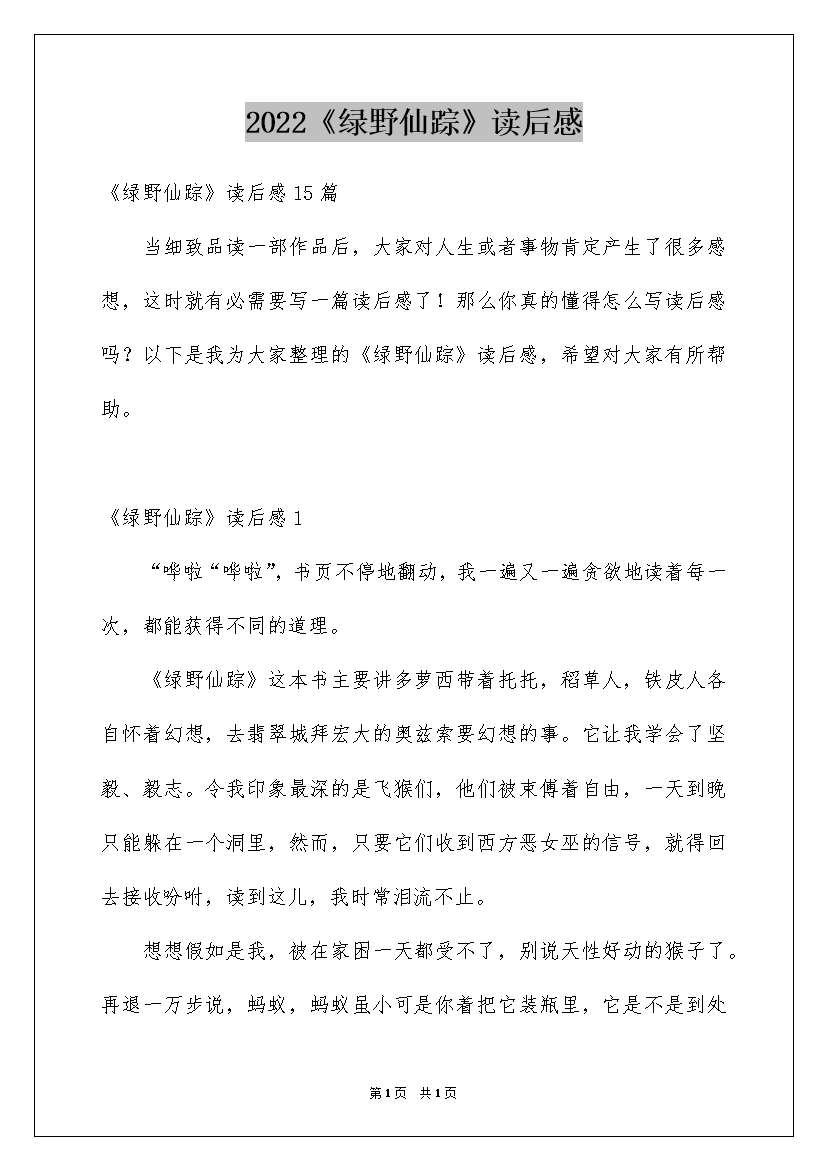 2022《绿野仙踪》读后感

《绿野仙踪》读后感15篇

当细致品读一部作品后，大家对人生或者事物肯定产生了很多感想，这时就有必需要写一篇读后感了！那么你真的懂得怎么写读后感吗？以下是我为大家整理的《绿野仙踪》读后感，希望对大家有所帮助。

《绿野仙踪》读后感1

“哗啦“哗啦”，书页不停地翻动，我一遍又一遍贪欲地读着每一次，都能获得不同的道理。

《绿野仙踪》这本书主要讲多萝西带着托托，稻草人，铁皮人各自怀着幻想，去翡翠城拜宏大的奥兹索要幻想的事。它让我学会了坚毅、毅志。令我印象最深的是飞猴们，他们被束傅着自由，一天到晚只能躲在一个洞里，然而，只要它们收到西方恶女巫的信号，就得回去接收吩咐，读到这儿，我时常泪流不止。

想想假如是我，被在家困一天都受不了，别说天性好动的猴子了。再退一万步说，蚂蚁，蚂蚁虽小可是你着把它装瓶里，它是不是到处

第1页 共1页